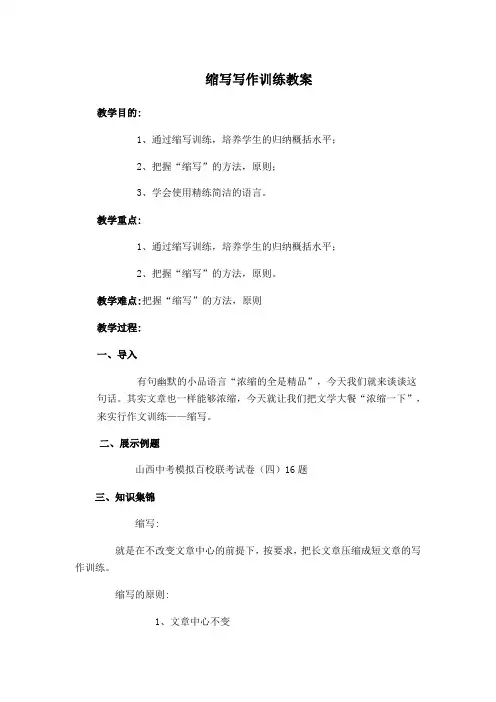 缩写写作训练教案

教学目的:

1、通过缩写训练，培养学生的归纳概括水平;

2、把握“缩写”的方法，原则;

3、学会使用精练简洁的语言。

教学重点:

1、通过缩写训练，培养学生的归纳概括水平;

2、把握“缩写”的方法，原则。

教学难点:把握“缩写”的方法，原则

教学过程:

一、导入

有句幽默的小品语言“浓缩的全是精品”，今天我们就来谈谈这句话。其实文章也一样能够浓缩，今天就让我们把文学大餐“浓缩一下”，来实行作文训练——缩写。

二、展示例题

山西中考模拟百校联考试卷（四）16题

三、知识集锦

缩写:

就是在不改变文章中心的前提下，按要求，把长文章压缩成短文章的写作训练。

缩写的原则:

1、文章中心不变